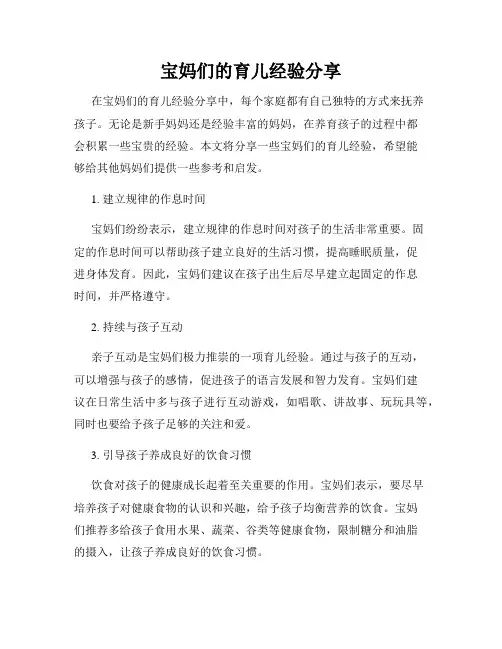 宝妈们的育儿经验分享

在宝妈们的育儿经验分享中，每个家庭都有自己独特的方式来抚养孩子。无论是新手妈妈还是经验丰富的妈妈，在养育孩子的过程中都会积累一些宝贵的经验。本文将分享一些宝妈们的育儿经验，希望能够给其他妈妈们提供一些参考和启发。

1. 建立规律的作息时间

宝妈们纷纷表示，建立规律的作息时间对孩子的生活非常重要。固定的作息时间可以帮助孩子建立良好的生活习惯，提高睡眠质量，促进身体发育。因此，宝妈们建议在孩子出生后尽早建立起固定的作息时间，并严格遵守。

2. 持续与孩子互动

亲子互动是宝妈们极力推崇的一项育儿经验。通过与孩子的互动，可以增强与孩子的感情，促进孩子的语言发展和智力发育。宝妈们建议在日常生活中多与孩子进行互动游戏，如唱歌、讲故事、玩玩具等，同时也要给予孩子足够的关注和爱。

3. 引导孩子养成良好的饮食习惯

饮食对孩子的健康成长起着至关重要的作用。宝妈们表示，要尽早培养孩子对健康食物的认识和兴趣，给予孩子均衡营养的饮食。宝妈们推荐多给孩子食用水果、蔬菜、谷类等健康食物，限制糖分和油脂的摄入，让孩子养成良好的饮食习惯。